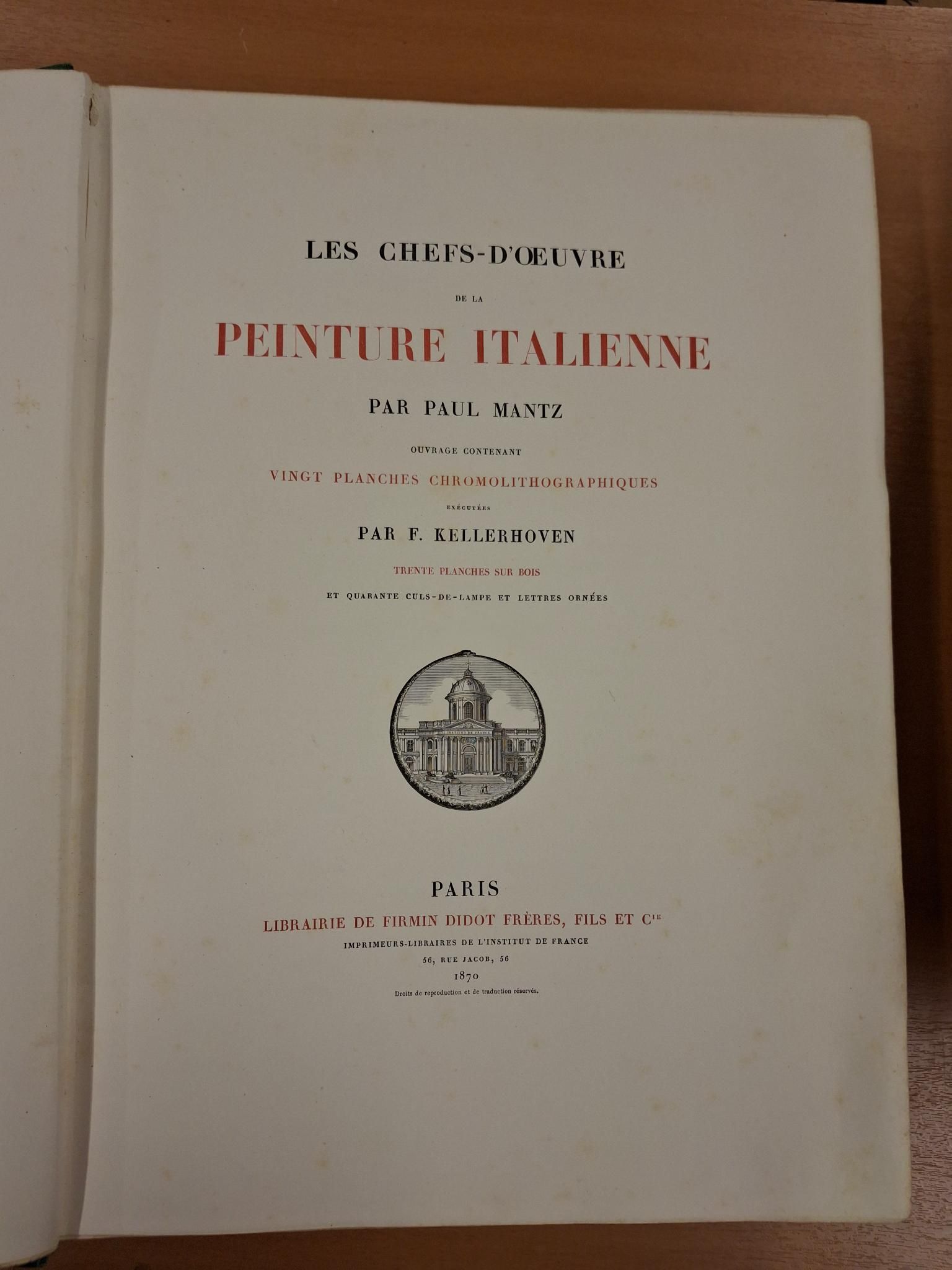 LES CHEFS-D'ŒUVRE

DE LA

PEINTURE ITALIENNE

PAR PAUL MANTZ

OUVRAGE CONTENANT

VINGT PLANCHES CHROMOLITHOGRAPHIQUES

EXÉCUTÉES

PAR F. KELLERHOVEN

TRENTE PLANCHES SUR BOIS

ET QUARANTE CULS-DE-LAMPE ET LETTRES ORNÉES

PARIS

LIBRAIRIE DE FIRMIN DIDOT FRÈRES, FILS ET $C^{IE}$

IMPRIMEURS-LIBRAIRES DE L'INSTITUT DE FRANCE

56, RUE JACOB, 56

1870

Droits de reproduction et de traduction réservés.